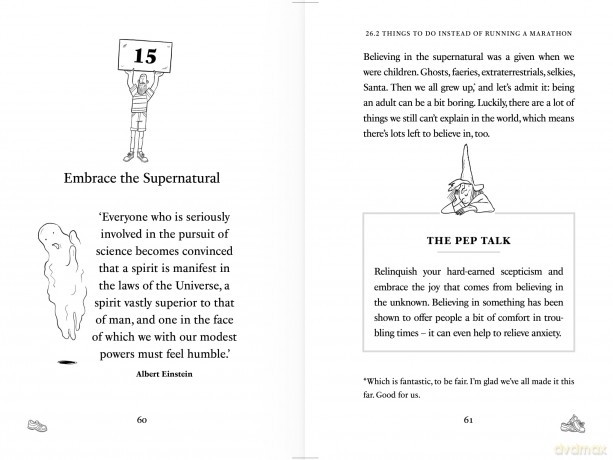 15

Embrace the Supernatural

'Everyone who is seriously involved in the pursuit of science becomes convinced that a spirit is manifest in the laws of the Universe, a spirit vastly superior to that of man, and one in the face of which we with our modest powers must feel humble.'

Albert Einstein

60

26.2 THINGS TO DO INSTEAD OF RUNNING A MARATHON

Believing in the supernatural was a given when we were children. Ghosts, faeries, extraterrestrials, selkies, Santa. Then we all grew up,* and let's admit it: being an adult can be a bit boring. Luckily, there are a lot of things we still can't explain in the world, which means there's lots left to believe in, too.

THE PEP TALK

Relinquish your hard-earned scepticism and embrace the joy that comes from believing in the unknown. Believing in something has been shown to offer people a bit of comfort in troubling times – it can even help to relieve anxiety.

*Which is fantastic, to be fair. I'm glad we've all made it this far. Good for us.

61

dvdmax